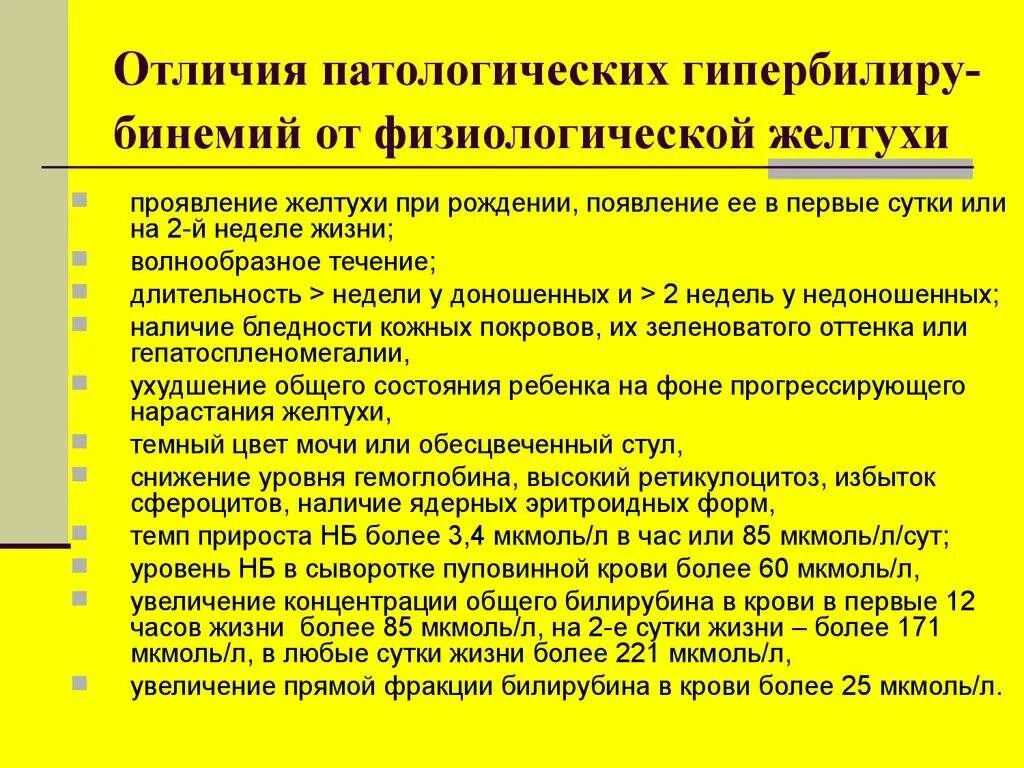 Отличия патологических гипербилирубинемий от физиологической желтухи

- проявление желтухи при рождении, появление ее в первые сутки или на 2-й неделе жизни;
- волнообразное течение;
- длительность > недели у доношенных и > 2 недель у недоношенных;
- наличие бледности кожных покровов, их зеленоватого оттенка или гепатоспленомегалии,
- ухудшение общего состояния ребенка на фоне прогрессирующего нарастания желтухи,
- темный цвет мочи или обесцвеченный стул,
- снижение уровня гемоглобина, высокий ретикулоцитоз, избыток сфероцитов, наличие ядерных эритроидных форм,
- темп прироста НБ более 3,4 мкмоль/л в час или 85 мкмоль/л/сут;
- уровень НБ в сыворотке пуповинной крови более 60 мкмоль/л,
- увеличение концентрации общего билирубина в крови в первые 12 часов жизни более 85 мкмоль/л, на 2-е сутки жизни – более 171 мкмоль/л, в любые сутки жизни более 221 мкмоль/л,
- увеличение прямой фракции билирубина в крови более 25 мкмоль/л.